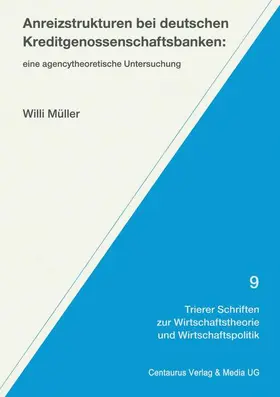 Anreizstrukturen bei deutschen Kreditgenossenschaftsbanken:

eine agencytheoretische Untersuchung

Willi Müller

9

Trierer Schriften zur Wirtschaftstheorie und Wirtschaftspolitik

Centaurus Verlag & Media UG